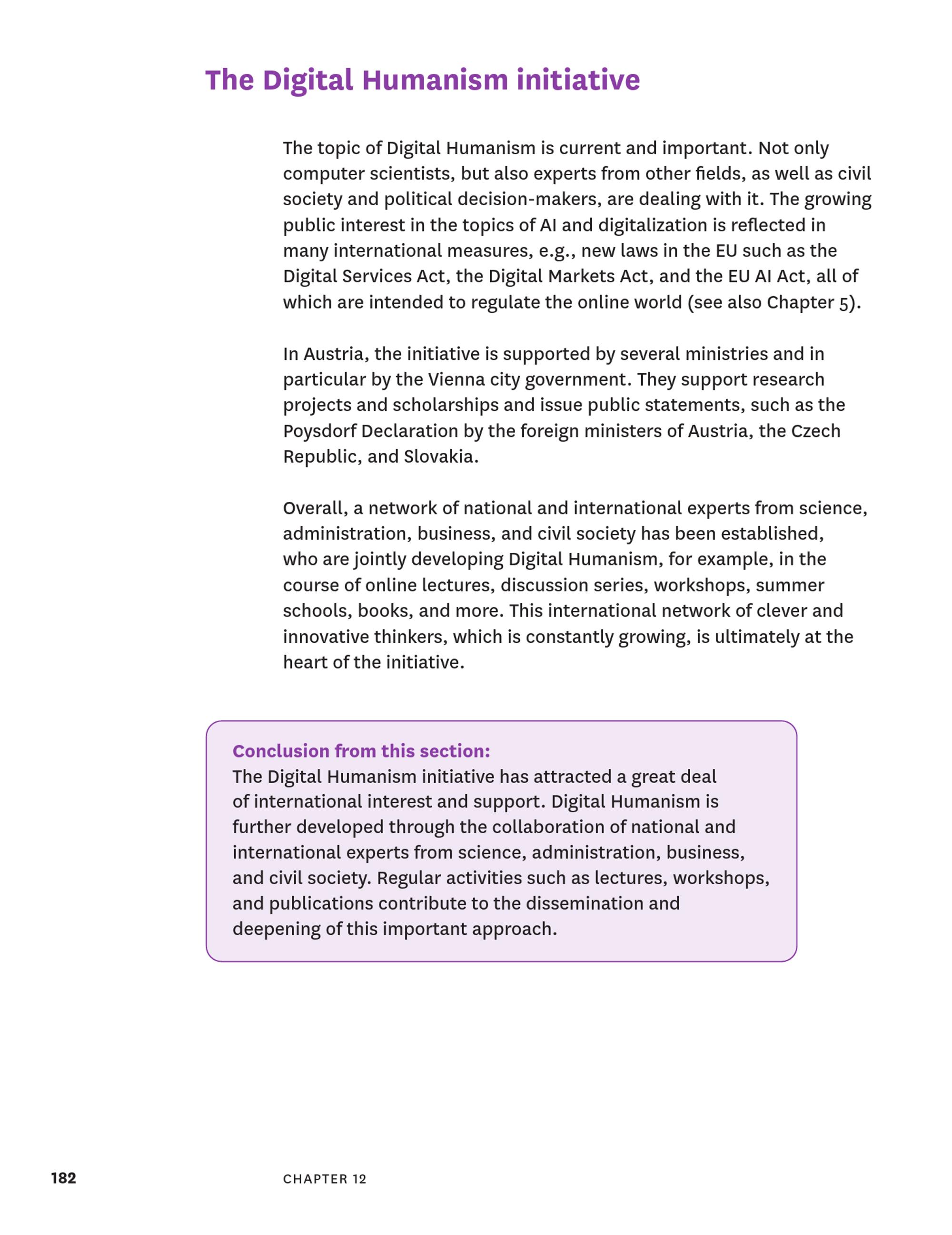 The Digital Humanism initiative

The topic of Digital Humanism is current and important. Not only computer scientists, but also experts from other fields, as well as civil society and political decision-makers, are dealing with it. The growing public interest in the topics of AI and digitalization is reflected in many international measures, e.g., new laws in the EU such as the Digital Services Act, the Digital Markets Act, and the EU AI Act, all of which are intended to regulate the online world (see also Chapter 5).

In Austria, the initiative is supported by several ministries and in particular by the Vienna city government. They support research projects and scholarships and issue public statements, such as the Poysdorf Declaration by the foreign ministers of Austria, the Czech Republic, and Slovakia.

Overall, a network of national and international experts from science, administration, business, and civil society has been established, who are jointly developing Digital Humanism, for example, in the course of online lectures, discussion series, workshops, summer schools, books, and more. This international network of clever and innovative thinkers, which is constantly growing, is ultimately at the heart of the initiative.

Conclusion from this section:
The Digital Humanism initiative has attracted a great deal of international interest and support. Digital Humanism is further developed through the collaboration of national and international experts from science, administration, business, and civil society. Regular activities such as lectures, workshops, and publications contribute to the dissemination and deepening of this important approach.

182 CHAPTER 12